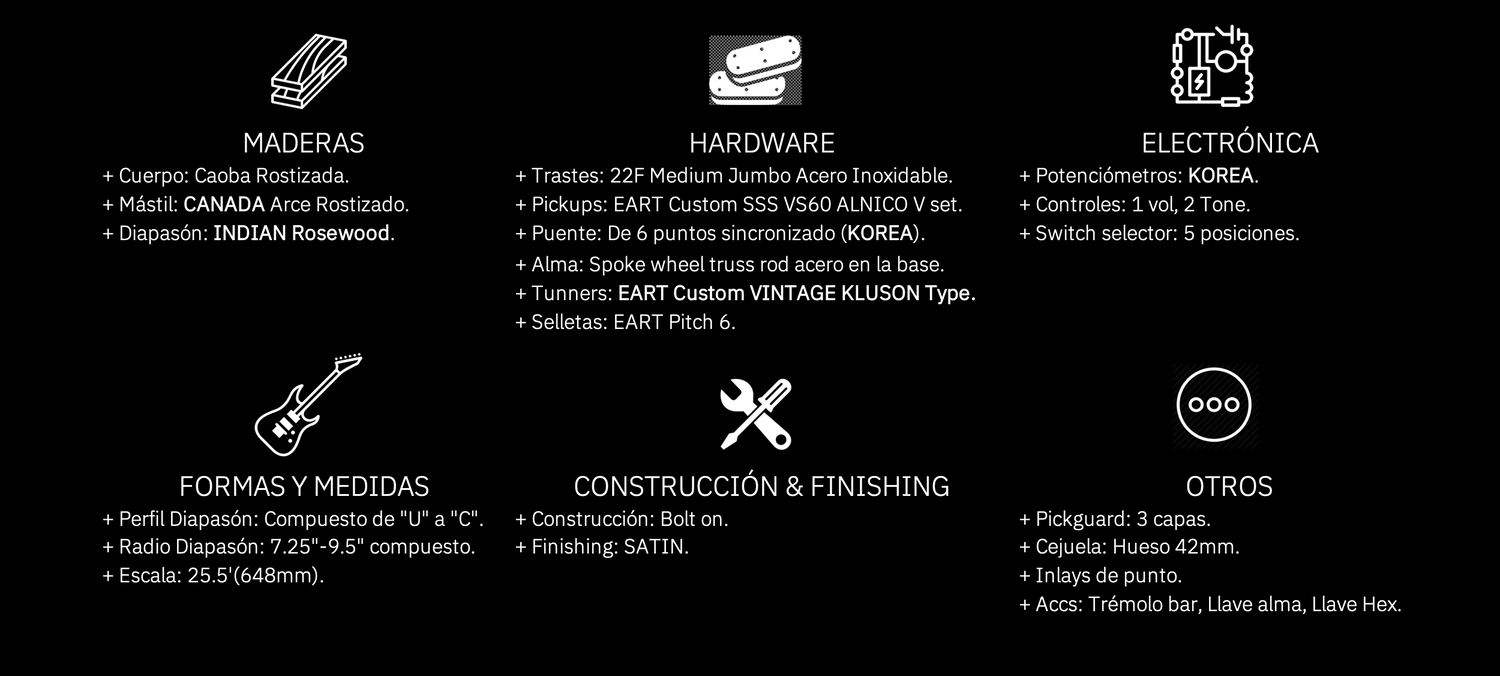 MADERAS
+ Cuerpo: Caoba Rostizada.
+ Mástil: CANADA Arce Rostizado.
+ Diapasón: INDIAN Rosewood.

HARDWARE
+ Trastes: 22F Medium Jumbo Acero Inoxidable.
+ Pickups: EART Custom SSS VS60 ALNICO V set.
+ Puente: De 6 puntos sincronizado (KOREA).
+ Alma: Spoke wheel truss rod acero en la base.
+ Tunners: EART Custom VINTAGE KLUSON Type.
+ Selletas: EART Pitch 6.

ELECTRÓNICA
+ Potenciómetros: KOREA.
+ Controles: 1 vol, 2 Tone.
+ Switch selector: 5 posiciones.

FORMAS Y MEDIDAS
+ Perfil Diapasón: Compuesto de "U" a "C".
+ Radio Diapasón: 7.25"-9.5" compuesto.
+ Escala: 25.5'(648mm).

CONSTRUCCIÓN & FINISHING
+ Construcción: Bolt on.
+ Finishing: SATIN.

OTROS
+ Pickguard: 3 capas.
+ Cejuela: Hueso 42mm.
+ Inlays de punto.
+ Accs: Trémolo bar, Llave alma, Llave Hex.